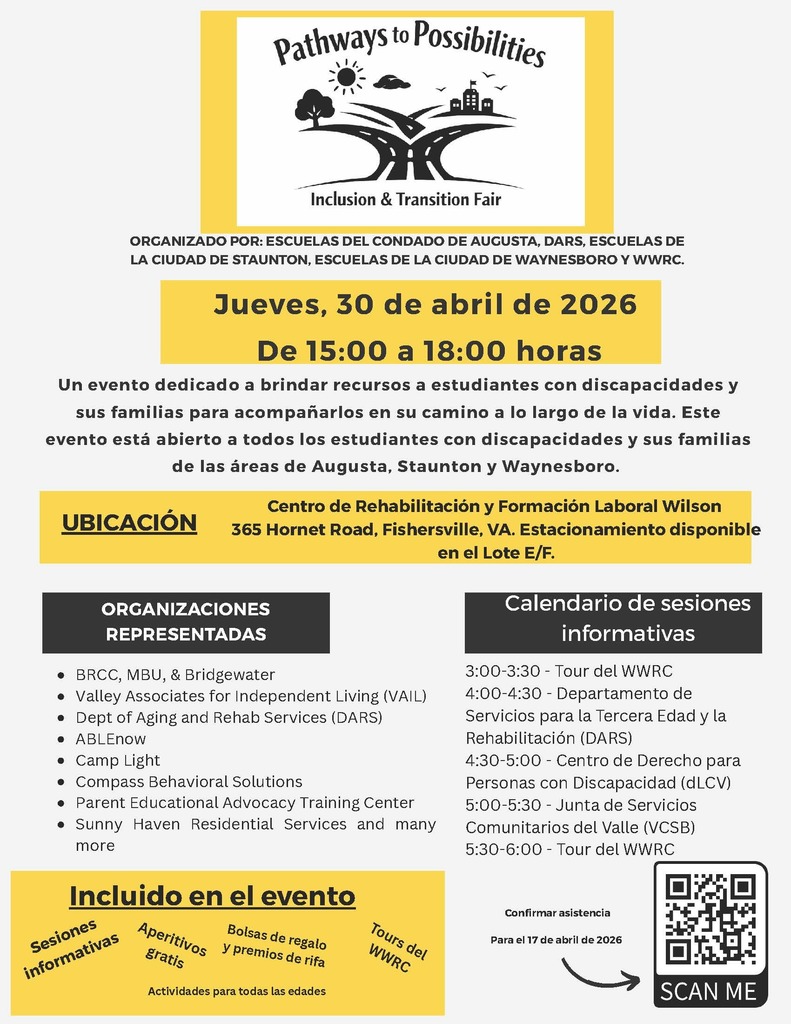 Pathways to Possibilities

Inclusion & Transition Fair

ORGANIZADO POR: ESCUELAS DEL CONDADO DE AUGUSTA, DARS, ESCUELAS DE LA CIUDAD DE STAUNTON, ESCUELAS DE LA CIUDAD DE WAYNESBORO Y WWRC.

Jueves, 30 de abril de 2026

De 15:00 a 18:00 horas

Un evento dedicado a brindar recursos a estudiantes con discapacidades y sus familias para acompañarlos en su camino a lo largo de la vida. Este evento está abierto a todos los estudiantes con discapacidades y sus familias de las áreas de Augusta, Staunton y Waynesboro.

UBICACIÓN

Centro de Rehabilitación y Formación Laboral Wilson
365 Hornet Road, Fishersville, VA. Estacionamiento disponible en el Lote E/F.

ORGANIZACIONES REPRESENTADAS

- BRCC, MBU, & Bridgewater
- Valley Associates for Independent Living (VAIL)
- Dept of Aging and Rehab Services (DARS)
- ABLEnow
- Camp Light
- Compass Behavioral Solutions
- Parent Educational Advocacy Training Center
- Sunny Haven Residential Services and many more

Calendario de sesiones informativas

3:00-3:30 - Tour del WWRC
4:00-4:30 - Departamento de Servicios para la Tercera Edad y la Rehabilitación (DARS)
4:30-5:00 - Centro de Derecho para Personas con Discapacidad (dLCV)
5:00-5:30 - Junta de Servicios Comunitarios del Valle (VCSB)
5:30-6:00 - Tour del WWRC

Incluido en el evento

Sesiones informativas

Aperitivos gratis

Bolsas de regalo y premios de rifa

Tours del WWRC

Actividades para todas las edades

Confirmar asistencia

Para el 17 de abril de 2026

SCAN ME